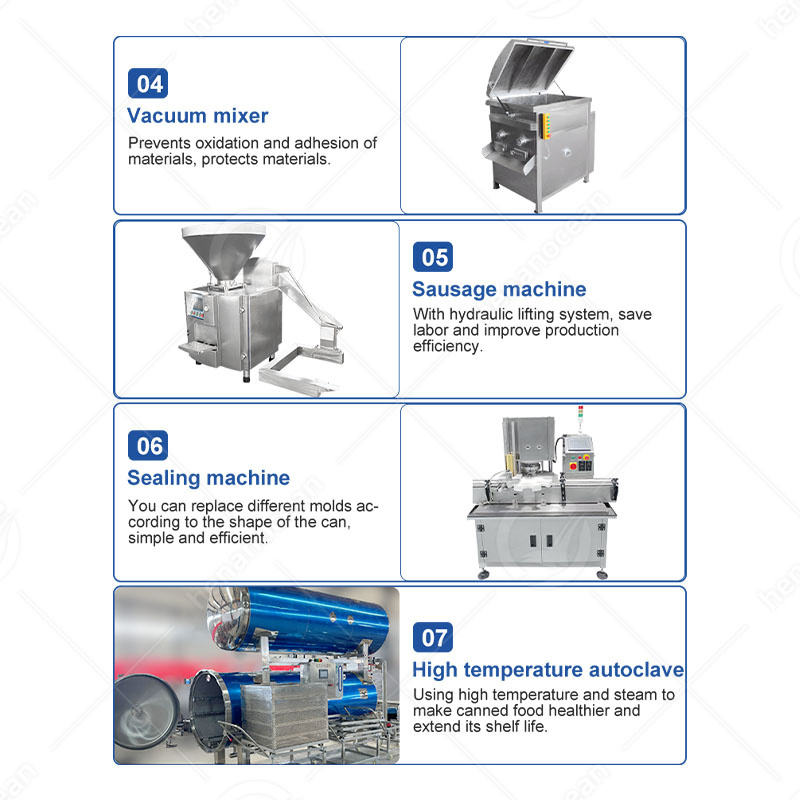 04

Vacuum mixer

Prevents oxidation and adhesion of materials, protects materials.

05

Sausage machine

With hydraulic lifting system, save labor and improve production efficiency.

06

Sealing machine

You can replace different molds according to the shape of the can, simple and efficient.

07

High temperature autoclave

Using high temperature and steam to make canned food healthier and extend its shelf life.